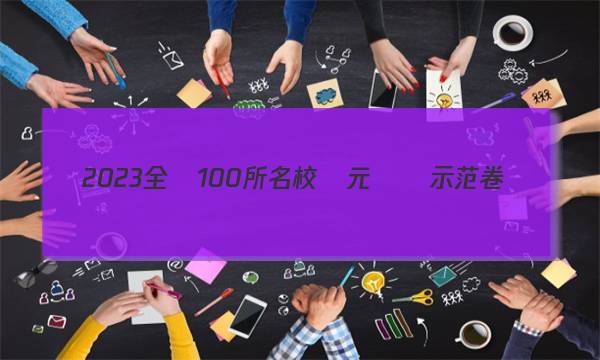 2023全 100所名校 元 示范卷